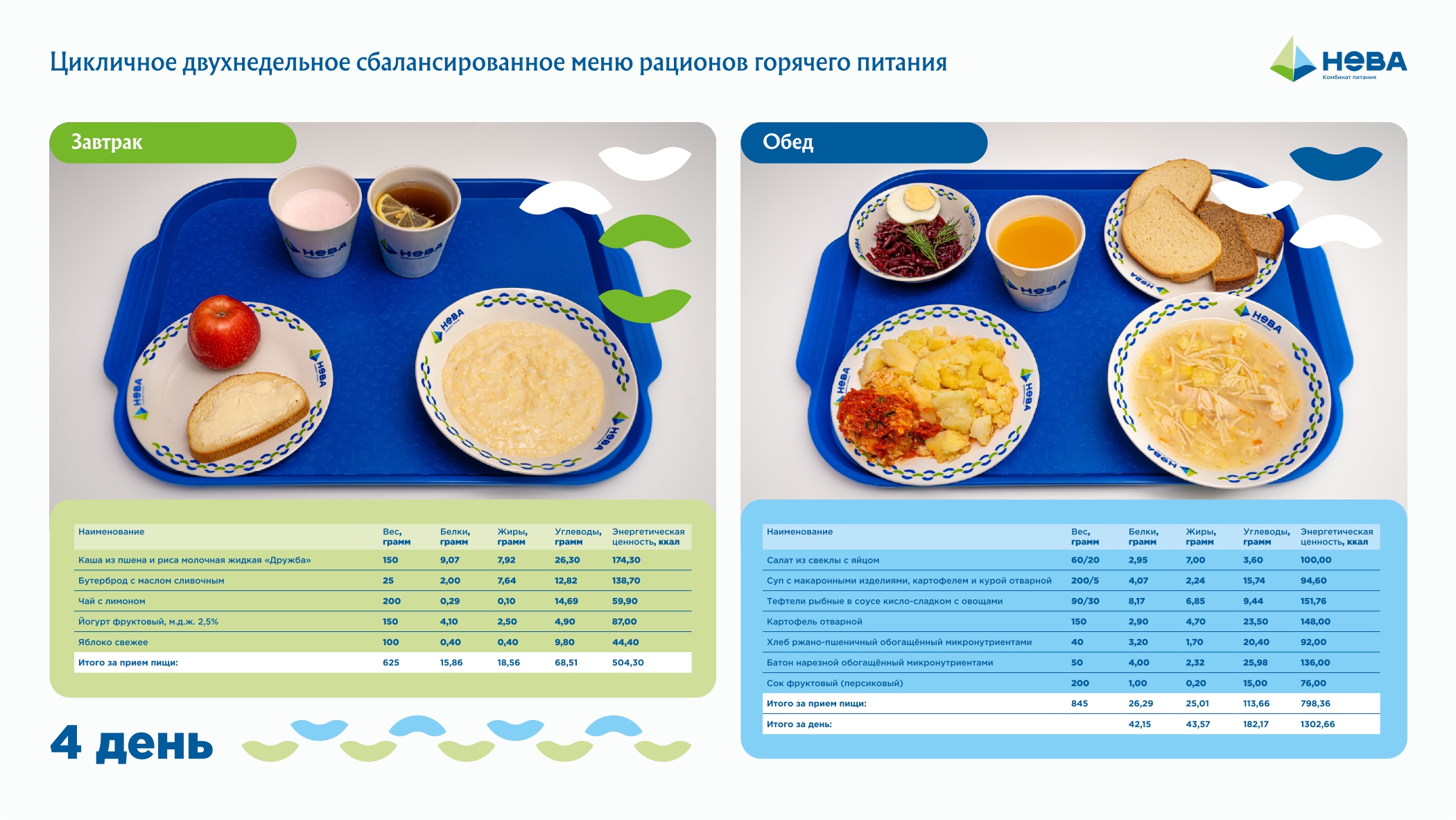 Цикличное двухнедельное сбалансированное меню рационов горячего питания

НЕВА
Комбинат питания

Завтрак

| Наименование | Вес, грамм | Белки, грамм | Жиры, грамм | Углеводы, грамм | Энергетическая ценность, ккал |
|---|---|---|---|---|---|
| Каша из пшена и риса молочная жидкая «Дружба» | 150 | 9,07 | 7,92 | 26,30 | 174,30 |
| Бутерброд с маслом сливочным | 25 | 2,00 | 7,64 | 12,82 | 138,70 |
| Чай с лимоном | 200 | 0,29 | 0,10 | 14,69 | 59,90 |
| Йогурт фруктовый, м.д.ж. 2,5% | 150 | 4,10 | 2,50 | 4,90 | 87,00 |
| Яблоко свежее | 100 | 0,40 | 0,40 | 9,80 | 44,40 |
| Итого за прием пищи: | 625 | 15,86 | 18,56 | 68,51 | 504,30 |

4 день

Обед

| Наименование | Вес, грамм | Белки, грамм | Жиры, грамм | Углеводы, грамм | Энергетическая ценность, ккал |
|---|---|---|---|---|---|
| Салат из свеклы с яйцом | 60/20 | 2,95 | 7,00 | 3,60 | 100,00 |
| Суп с макаронными изделиями, картофелем и курой отварной | 200/5 | 4,07 | 2,24 | 15,74 | 94,60 |
| Тефтели рыбные в соусе кисло-сладком с овощами | 90/30 | 8,17 | 6,85 | 9,44 | 151,76 |
| Картофель отварной | 150 | 2,90 | 4,70 | 23,50 | 148,00 |
| Хлеб ржано-пшеничный обогащённый микронутриентами | 40 | 3,20 | 1,70 | 20,40 | 92,00 |
| Батон нарезной обогащённый микронутриентами | 50 | 4,00 | 2,32 | 25,98 | 136,00 |
| Сок фруктовый (персиковый) | 200 | 1,00 | 0,20 | 15,00 | 76,00 |
| Итого за прием пищи: | 845 | 26,29 | 25,01 | 113,66 | 798,36 |
| Итого за день: | | 42,15 | 43,57 | 182,17 | 1302,66 |